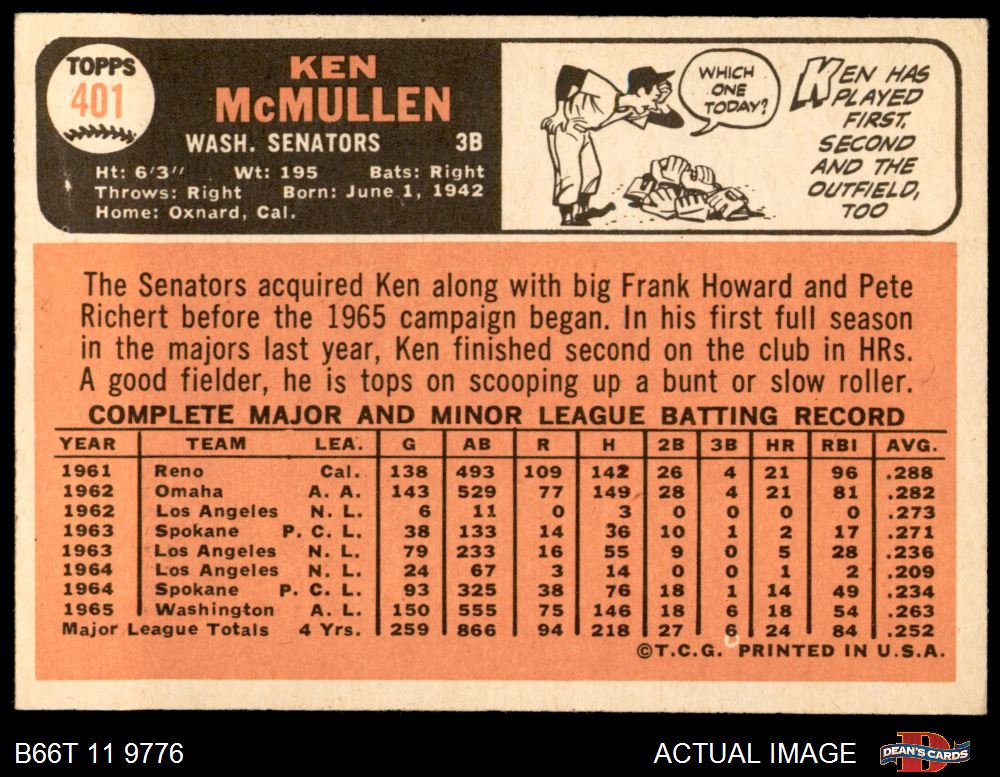 TOPPS
401

KEN
McMULLEN

WASH. SENATORS 3B

Ht: 6'3" Wt: 195 Bats: Right
Throws: Right Born: June 1, 1942
Home: Oxnard, Cal.

WHICH ONE TODAY?

KEN HAS PLAYED FIRST, SECOND AND THE OUTFIELD, TOO

The Senators acquired Ken along with big Frank Howard and Pete Richert before the 1965 campaign began. In his first full season in the majors last year, Ken finished second on the club in HRs. A good fielder, he is tops on scooping up a bunt or slow roller.

COMPLETE MAJOR AND MINOR LEAGUE BATTING RECORD

| YEAR | TEAM | LEA. | G | AB | R | H | 2B | 3B | HR | RBI | AVG. |
|---|---|---|---|---|---|---|---|---|---|---|---|
| 1961 | Reno | Cal. | 138 | 493 | 109 | 142 | 26 | 4 | 21 | 96 | .288 |
| 1962 | Omaha | A. A. | 143 | 529 | 77 | 149 | 28 | 4 | 21 | 81 | .282 |
| 1962 | Los Angeles | N. L. | 6 | 11 | 0 | 3 | 0 | 0 | 0 | 0 | .273 |
| 1963 | Spokane | P. C. L. | 38 | 133 | 14 | 36 | 10 | 1 | 2 | 17 | .271 |
| 1963 | Los Angeles | N. L. | 79 | 233 | 16 | 55 | 9 | 0 | 5 | 28 | .236 |
| 1964 | Los Angeles | N. L. | 24 | 67 | 3 | 14 | 0 | 0 | 1 | 2 | .209 |
| 1964 | Spokane | P. C. L. | 93 | 325 | 38 | 76 | 18 | 1 | 14 | 49 | .234 |
| 1965 | Washington | A. L. | 150 | 555 | 75 | 146 | 18 | 6 | 18 | 54 | .263 |
| Major League Totals | | 4 Yrs. | 259 | 866 | 94 | 218 | 27 | 6 | 24 | 84 | .252 |

©T.C.G. PRINTED IN U.S.A.

B66T 11 9776

ACTUAL IMAGE

DEAN'S CARDS